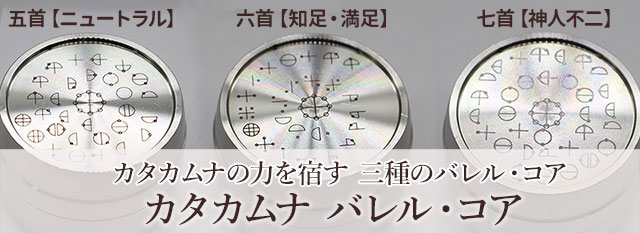 五首【ニュートラル】

六首【知足・満足】

七首【神人不二】

カタカムナの力を宿す 三種のバレル・コア

カタカムナ バレル・コア